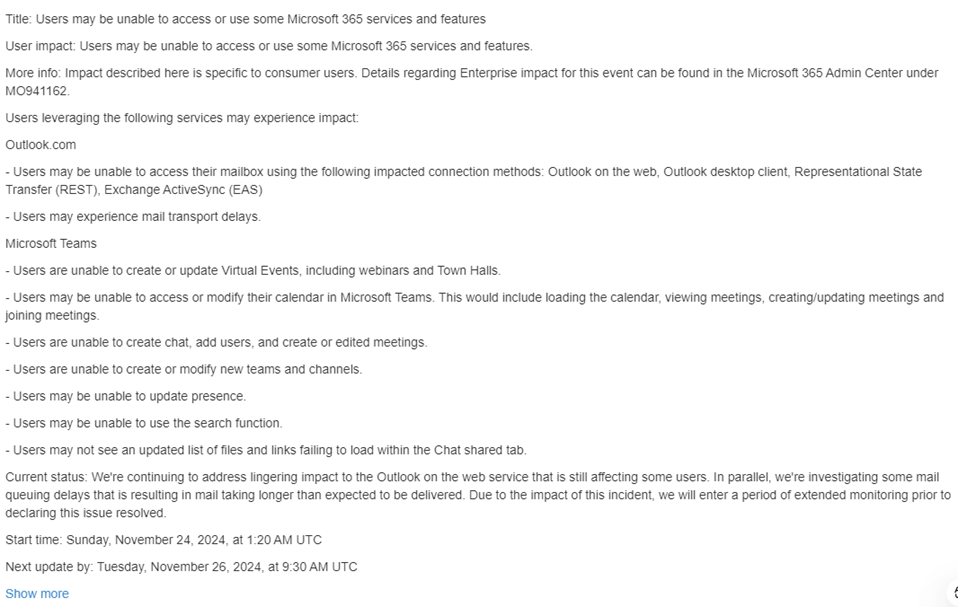 Title: Users may be unable to access or use some Microsoft 365 services and features

User impact: Users may be unable to access or use some Microsoft 365 services and features.

More info: Impact described here is specific to consumer users. Details regarding Enterprise impact for this event can be found in the Microsoft 365 Admin Center under MO941162.

Users leveraging the following services may experience impact:

Outlook.com

- Users may be unable to access their mailbox using the following impacted connection methods: Outlook on the web, Outlook desktop client, Representational State Transfer (REST), Exchange ActiveSync (EAS)

- Users may experience mail transport delays.

Microsoft Teams

- Users are unable to create or update Virtual Events, including webinars and Town Halls.

- Users may be unable to access or modify their calendar in Microsoft Teams. This would include loading the calendar, viewing meetings, creating/updating meetings and joining meetings.

- Users are unable to create chat, add users, and create or edited meetings.

- Users are unable to create or modify new teams and channels.

- Users may be unable to update presence.

- Users may be unable to use the search function.

- Users may not see an updated list of files and links failing to load within the Chat shared tab.

Current status: We're continuing to address lingering impact to the Outlook on the web service that is still affecting some users. In parallel, we're investigating some mail queuing delays that is resulting in mail taking longer than expected to be delivered. Due to the impact of this incident, we will enter a period of extended monitoring prior to declaring this issue resolved.

Start time: Sunday, November 24, 2024, at 1:20 AM UTC

Next update by: Tuesday, November 26, 2024, at 9:30 AM UTC

Show more